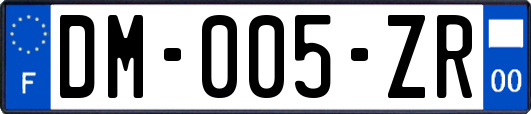 F
DM-005-ZR
00